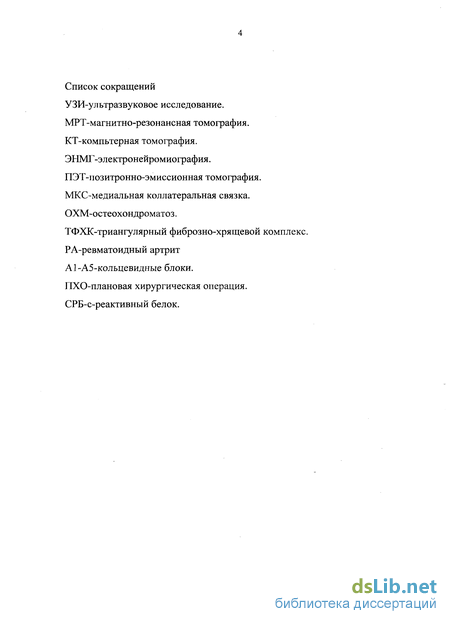 4

Список сокращений

УЗИ-ультразвуковое исследование.

МРТ-магнитно-резонансная томография.

КТ-компьтерная томография.

ЭНМГ-электронейромиография.

ПЭТ-позитронно-эмиссионная томография.

МКС-медиальная коллатеральная связка.

ОХМ-остеохондроматоз.

ТФХК-триангулярный фиброзно-хрящевой комплекс.

РА-ревматоидный артрит

А1-А5-кольцевидные блоки.

ПХО-плановая хирургическая операция.

СРБ-с-реактивный белок.

dsLib.net
библиотека диссертаций